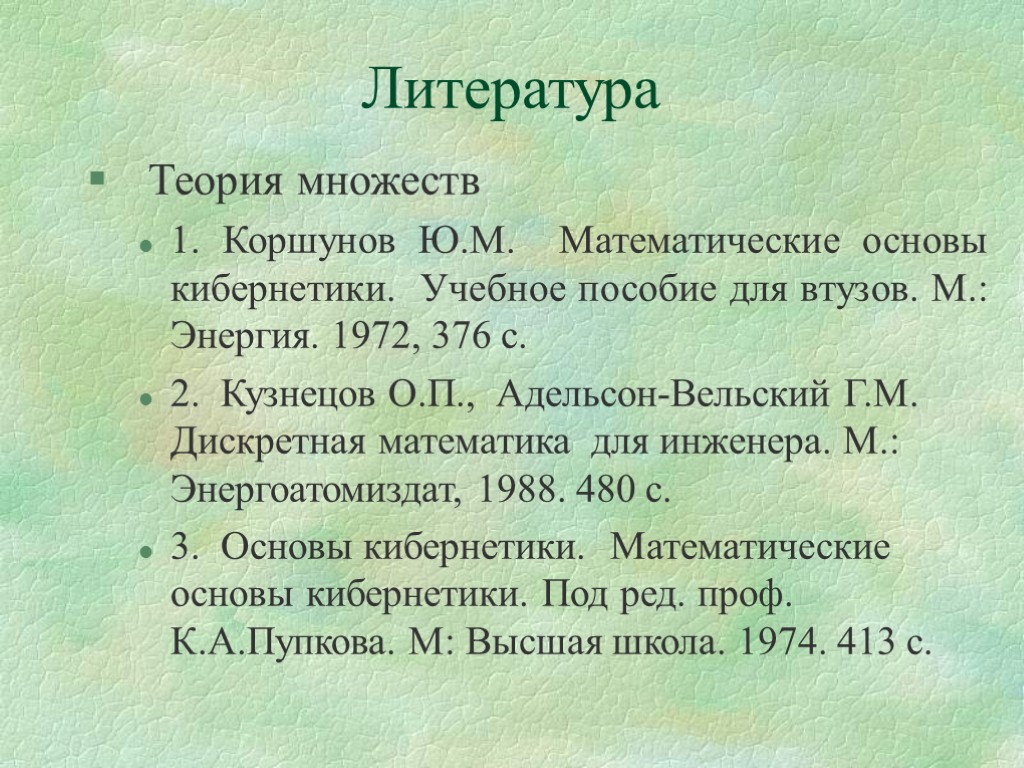 Литература

Теория множеств

1. Коршунов Ю.М. Математические основы кибернетики. Учебное пособие для втузов. М.: Энергия. 1972, 376 с.

2. Кузнецов О.П., Адельсон-Вельский Г.М. Дискретная математика для инженера. М.: Энергоатомиздат, 1988. 480 с.

3. Основы кибернетики. Математические основы кибернетики. Под ред. проф. К.А.Пупкова. М: Высшая школа. 1974. 413 с.